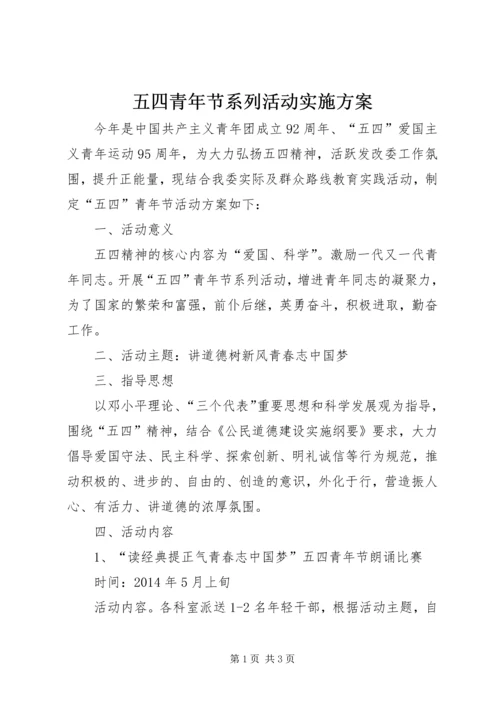 五四青年节系列活动实施方案

今年是中国共产主义青年团成立92周年、“五四”爱国主义青年运动95周年，为大力弘扬五四精神，活跃发改委工作氛围，提升正能量，现结合我委实际及群众路线教育实践活动，制定“五四”青年节活动方案如下：

一、活动意义

五四精神的核心内容为“爱国、科学”。激励一代又一代青年同志。开展“五四”青年节系列活动，增进青年同志的凝聚力，为了国家的繁荣和富强，前仆后继，英勇奋斗，积极进取，勤奋工作。

二、活动主题：讲道德树新风青春志中国梦

三、指导思想

以邓小平理论、“三个代表”重要思想和科学发展观为指导，围绕“五四”精神，结合《公民道德建设实施纲要》要求，大力倡导爱国守法、民主科学、探索创新、明礼诚信等行为规范，推动积极的、进步的、自由的、创造的意识，外化于行，营造振人心、有活力、讲道德的浓厚氛围。

四、活动内容

1、“读经典提正气青春志中国梦”五四青年节朗诵比赛

时间：2014年5月上旬

活动内容。各科室派送1-2名年轻干部，根据活动主题，自

第1页 共3页